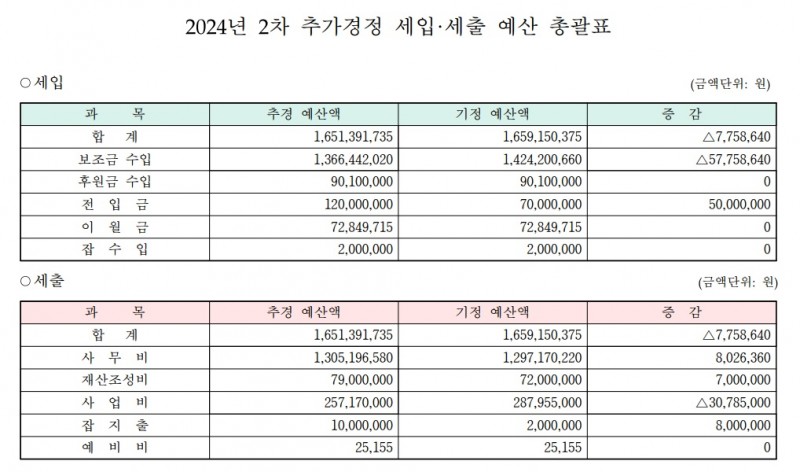 2024년 2차 추가경정 세입·세출 예산 총괄표

○세입

(금액단위: 원)

| 과 목 | 추경 예산액 | 기정 예산액 | 증 감 |
|---|---|---|---|
| 합 계 | 1,651,391,735 | 1,659,150,375 | △7,758,640 |
| 보조금 수입 | 1,366,442,020 | 1,424,200,660 | △57,758,640 |
| 후원금 수입 | 90,100,000 | 90,100,000 | 0 |
| 전 입 금 | 120,000,000 | 70,000,000 | 50,000,000 |
| 이 월 금 | 72,849,715 | 72,849,715 | 0 |
| 잡 수 입 | 2,000,000 | 2,000,000 | 0 |

○세출

(금액단위: 원)

| 과 목 | 추경 예산액 | 기정 예산액 | 증 감 |
|---|---|---|---|
| 합 계 | 1,651,391,735 | 1,659,150,375 | △7,758,640 |
| 사 무 비 | 1,305,196,580 | 1,297,170,220 | 8,026,360 |
| 재산조성비 | 79,000,000 | 72,000,000 | 7,000,000 |
| 사 업 비 | 257,170,000 | 287,955,000 | △30,785,000 |
| 잡 지 출 | 10,000,000 | 2,000,000 | 8,000,000 |
| 예 비 비 | 25,155 | 25,155 | 0 |